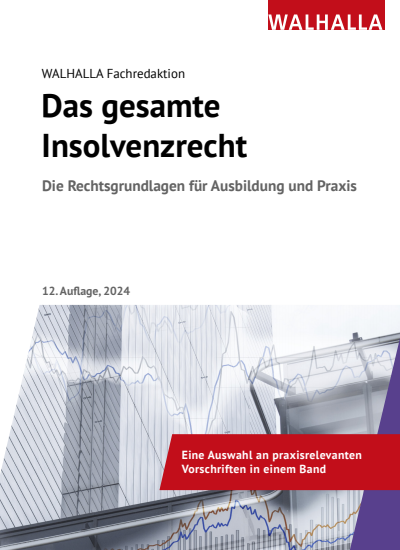 WALHALLA

WALHALLA Fachredaktion

Das gesamte Insolvenzrecht

Die Rechtsgrundlagen für Ausbildung und Praxis

12. Auflage, 2024

Eine Auswahl an praxisrelevanten Vorschriften in einem Band